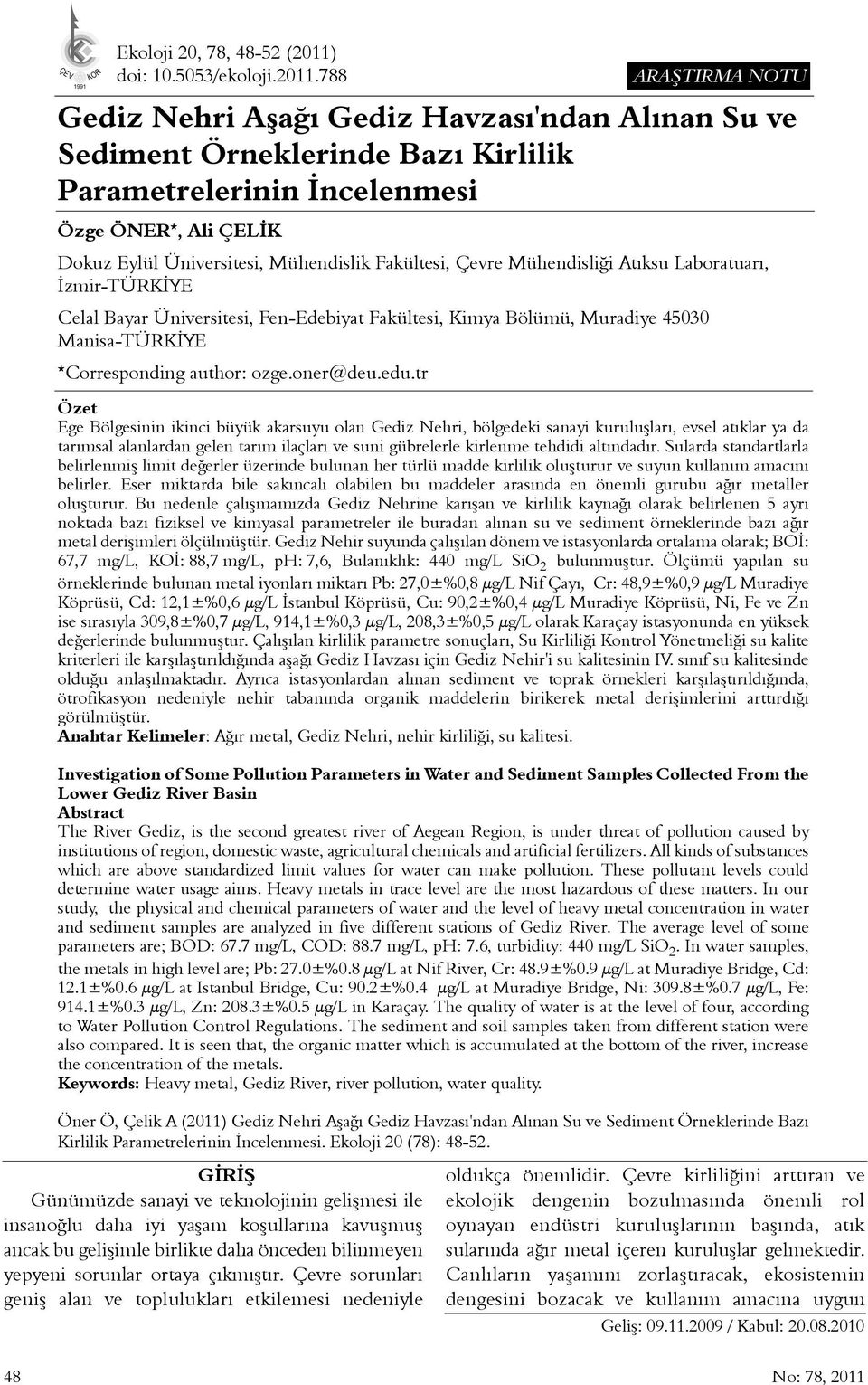 ÇEV KOR 1991

Ekoloji 20, 78, 48-52 (2011)
doi: 10.5053/ekoloji.2011.788

ARAŞTIRMA NOTU

Gediz Nehri Aşağı Gediz Havzası'ndan Alınan Su ve Sediment Örneklerinde Bazı Kirlilik Parametrelerinin İncelenmesi

Özge ÖNER*, Ali ÇELİK

Dokuz Eylül Üniversitesi, Mühendislik Fakültesi, Çevre Mühendisliği Atıksu Laboratuarı, İzmir-TÜRKİYE

Celal Bayar Üniversitesi, Fen-Edebiyat Fakültesi, Kimya Bölümü, Muradiye 45030 Manisa-TÜRKİYE

*Corresponding author: ozge.oner@deu.edu.tr

Özet
Ege Bölgesinin ikinci büyük akarsuyu olan Gediz Nehri, bölgedeki sanayi kuruluşları, evsel atıklar ya da tarımsal alanlardan gelen tarım ilaçları ve suni gübrelerle kirlenme tehdidi altındadır. Sularda standartlarla belirlenmiş limit değerler üzerinde bulunan her türlü madde kirlilik oluşturur ve suyun kullanım amacını belirler. Eser miktarda bile sakıncalı olabilen bu maddeler arasında en önemli gurubu ağır metaller oluşturur. Bu nedenle çalışmamızda Gediz Nehrine karışan ve kirlilik kaynağı olarak belirlenen 5 ayrı noktada bazı fiziksel ve kimyasal parametreler ile buradan alınan su ve sediment örneklerinde bazı ağır metal derişimleri ölçülmüştür. Gediz Nehir suyunda çalışılan dönem ve istasyonlarda ortalama olarak; BOİ: 67,7 mg/L, KOİ: 88,7 mg/L, pH: 7,6, Bulanıklık: 440 mg/L $SiO_2$ bulunmuştur. Ölçümü yapılan su örneklerinde bulunan metal iyonları miktarı Pb: 27,0±%0,8 μg/L Nif Çayı, Cr: 48,9±%0,9 μg/L Muradiye Köprüsü, Cd: 12,1±%0,6 μg/L İstanbul Köprüsü, Cu: 90,2±%0,4 μg/L Muradiye Köprüsü, Ni, Fe ve Zn ise sırasıyla 309,8±%0,7 μg/L, 914,1±%0,3 μg/L, 208,3±%0,5 μg/L olarak Karaçay istasyonunda en yüksek değerlerinde bulunmuştur. Çalışılan kirlilik parametre sonuçları, Su Kirliliği Kontrol Yönetmeliği su kalite kriterleri ile karşılaştırıldığında aşağı Gediz Havzası için Gediz Nehir'i su kalitesinin IV. sınıf su kalitesinde olduğu anlaşılmaktadır. Ayrıca istasyonlardan alınan sediment ve toprak örnekleri karşılaştırıldığında, ötrofikasyon nedeniyle nehir tabanında organik maddelerin birikerek metal derişimlerini arttırdığı görülmüştür.
Anahtar Kelimeler: Ağır metal, Gediz Nehri, nehir kirliliği, su kalitesi.

Investigation of Some Pollution Parameters in Water and Sediment Samples Collected From the Lower Gediz River Basin
Abstract
The River Gediz, is the second greatest river of Aegean Region, is under threat of pollution caused by institutions of region, domestic waste, agricultural chemicals and artificial fertilizers. All kinds of substances which are above standardized limit values for water can make pollution. These pollutant levels could determine water usage aims. Heavy metals in trace level are the most hazardous of these matters. In our study, the physical and chemical parameters of water and the level of heavy metal concentration in water and sediment samples are analyzed in five different stations of Gediz River. The average level of some parameters are; BOD: 67.7 mg/L, COD: 88.7 mg/L, pH: 7.6, turbidity: 440 mg/L $SiO_2$. In water samples, the metals in high level are; Pb: 27.0±%0.8 μg/L at Nif River, Cr: 48.9±%0.9 μg/L at Muradiye Bridge, Cd: 12.1±%0.6 μg/L at Istanbul Bridge, Cu: 90.2±%0.4 μg/L at Muradiye Bridge, Ni: 309.8±%0.7 μg/L, Fe: 914.1±%0.3 μg/L, Zn: 208.3±%0.5 μg/L in Karaçay. The quality of water is at the level of four, according to Water Pollution Control Regulations. The sediment and soil samples taken from different station were also compared. It is seen that, the organic matter which is accumulated at the bottom of the river, increase the concentration of the metals.
Keywords: Heavy metal, Gediz River, river pollution, water quality.

Öner Ö, Çelik A (2011) Gediz Nehri Aşağı Gediz Havzası'ndan Alınan Su ve Sediment Örneklerinde Bazı Kirlilik Parametrelerinin İncelenmesi. Ekoloji 20 (78): 48-52.

GİRİŞ
Günümüzde sanayi ve teknolojinin gelişmesi ile insanoğlu daha iyi yaşam koşullarına kavuşmuş ancak bu gelişimle birlikte daha önceden bilinmeyen yepyeni sorunlar ortaya çıkmıştır. Çevre sorunları geniş alan ve toplulukları etkilemesi nedeniyle

oldukça önemlidir. Çevre kirliliğini arttıran ve ekolojik dengenin bozulmasında önemli rol oynayan endüstri kuruluşlarının başında, atık sularında ağır metal içeren kuruluşlar gelmektedir. Canlıların yaşamını zorlaştıracak, ekosistemin dengesini bozacak ve kullanım amacına uygun

Geliş: 09.11.2009 / Kabul: 20.08.2010

48

No: 78, 2011